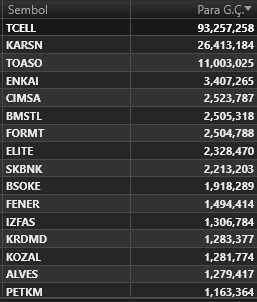 | Sembol | Para G.Ç. |
|---|---|
| TCELL | 93,257,258 |
| KARSN | 26,413,184 |
| TOASO | 11,003,025 |
| ENKAI | 3,407,265 |
| CIMSA | 2,523,787 |
| BMSTL | 2,505,318 |
| FORMT | 2,504,788 |
| ELITE | 2,328,470 |
| SKBNK | 2,213,203 |
| BSOKE | 1,918,289 |
| FENER | 1,494,414 |
| IZFAS | 1,306,784 |
| KRDMD | 1,283,377 |
| KOZAL | 1,281,774 |
| ALVES | 1,279,417 |
| PETKM | 1,163,364 |